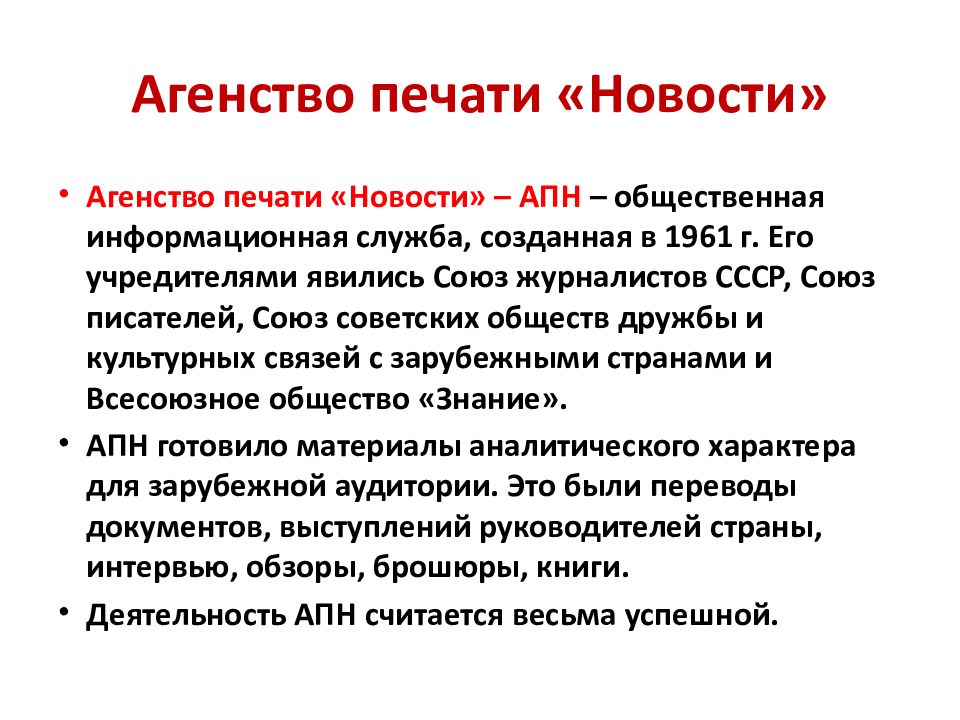 Агенство печати «Новости»

• Агенство печати «Новости» – АПН – общественная информационная служба, созданная в 1961 г. Его учредителями явились Союз журналистов СССР, Союз писателей, Союз советских обществ дружбы и культурных связей с зарубежными странами и Всесоюзное общество «Знание».

• АПН готовило материалы аналитического характера для зарубежной аудитории. Это были переводы документов, выступлений руководителей страны, интервью, обзоры, брошюры, книги.

• Деятельность АПН считается весьма успешной.